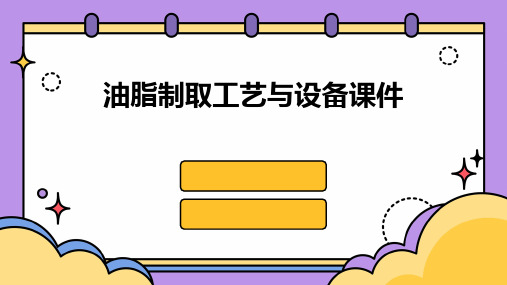 油脂制取工艺与设备课件